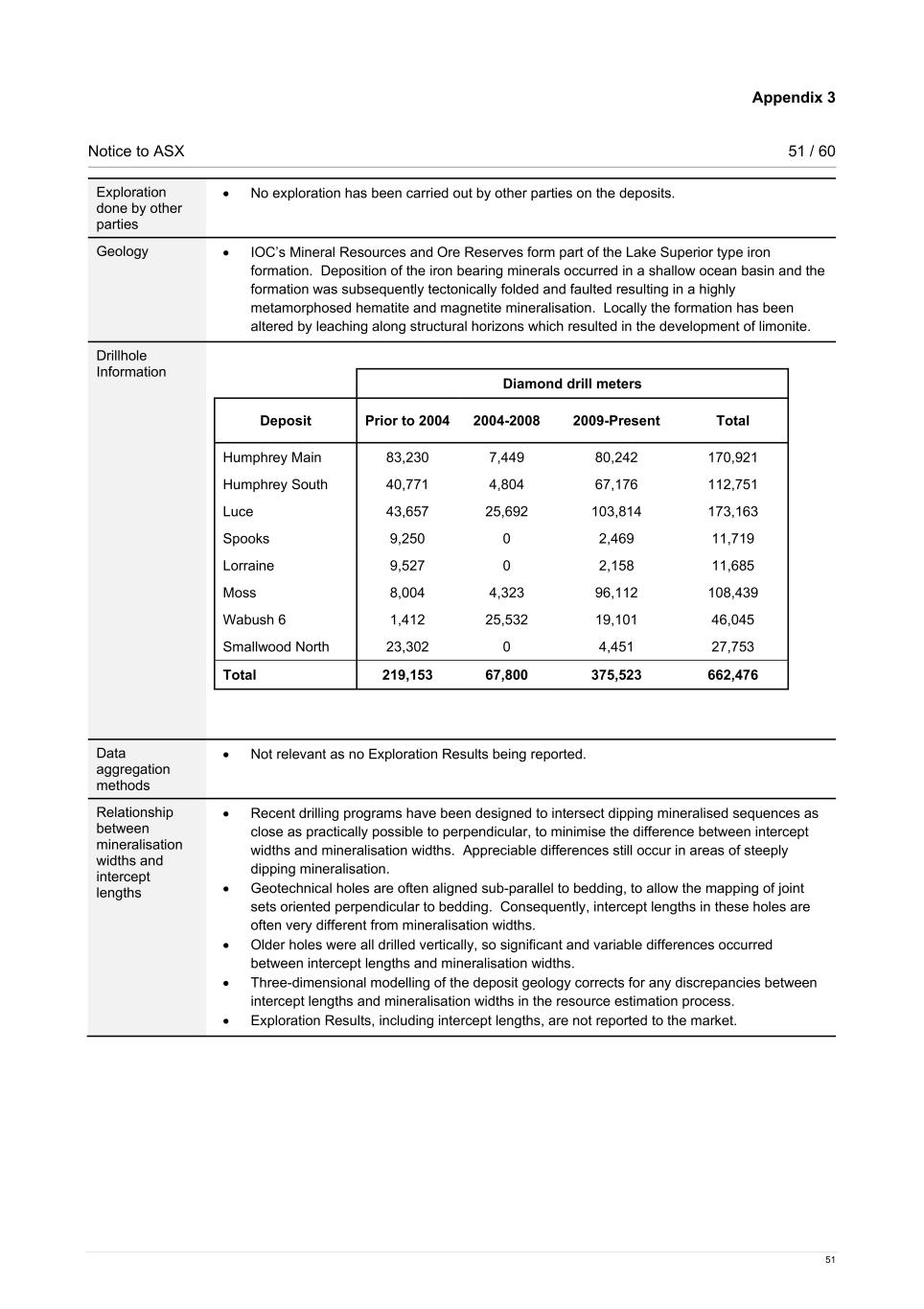 Appendix 3

Notice to ASX 51 / 60

Exploration done by other parties

• No exploration has been carried out by other parties on the deposits.

Geology

• IOC's Mineral Resources and Ore Reserves form part of the Lake Superior type iron formation. Deposition of the iron bearing minerals occurred in a shallow ocean basin and the formation was subsequently tectonically folded and faulted resulting in a highly metamorphosed hematite and magnetite mineralisation. Locally the formation has been altered by leaching along structural horizons which resulted in the development of limonite.

Drillhole Information

| | Diamond drill meters | | | |
|---|---|---|---|---|
| Deposit | Prior to 2004 | 2004-2008 | 2009-Present | Total |
| Humphrey Main | 83,230 | 7,449 | 80,242 | 170,921 |
| Humphrey South | 40,771 | 4,804 | 67,176 | 112,751 |
| Luce | 43,657 | 25,692 | 103,814 | 173,163 |
| Spooks | 9,250 | 0 | 2,469 | 11,719 |
| Lorraine | 9,527 | 0 | 2,158 | 11,685 |
| Moss | 8,004 | 4,323 | 96,112 | 108,439 |
| Wabush 6 | 1,412 | 25,532 | 19,101 | 46,045 |
| Smallwood North | 23,302 | 0 | 4,451 | 27,753 |
| Total | 219,153 | 67,800 | 375,523 | 662,476 |

Data aggregation methods

• Not relevant as no Exploration Results being reported.

Relationship between mineralisation widths and intercept lengths

• Recent drilling programs have been designed to intersect dipping mineralised sequences as close as practically possible to perpendicular, to minimise the difference between intercept widths and mineralisation widths. Appreciable differences still occur in areas of steeply dipping mineralisation.
• Geotechnical holes are often aligned sub-parallel to bedding, to allow the mapping of joint sets oriented perpendicular to bedding. Consequently, intercept lengths in these holes are often very different from mineralisation widths.
• Older holes were all drilled vertically, so significant and variable differences occurred between intercept lengths and mineralisation widths.
• Three-dimensional modelling of the deposit geology corrects for any discrepancies between intercept lengths and mineralisation widths in the resource estimation process.
• Exploration Results, including intercept lengths, are not reported to the market.

51